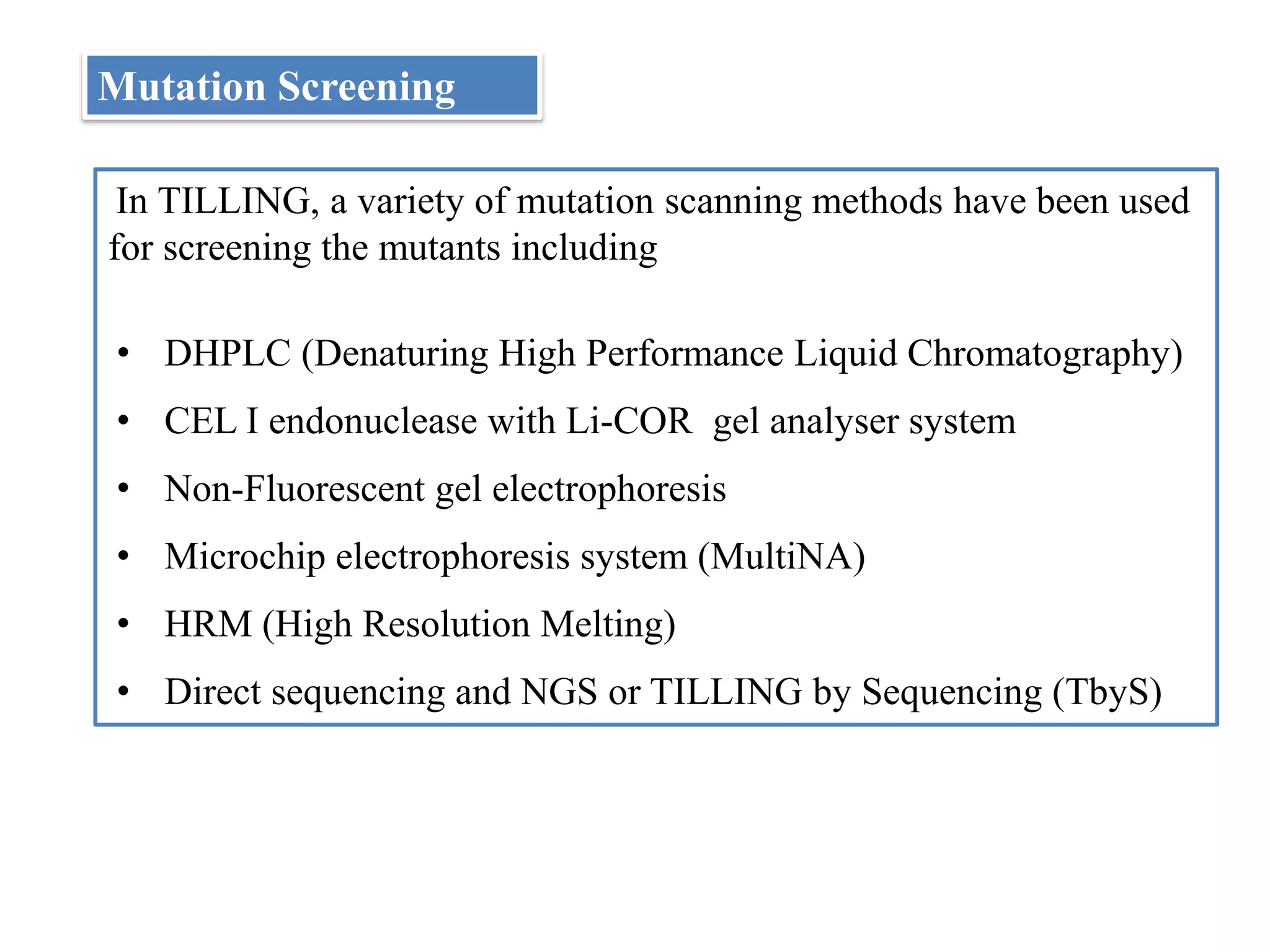 Mutation Screening

In TILLING, a variety of mutation scanning methods have been used for screening the mutants including

• DHPLC (Denaturing High Performance Liquid Chromatography)
• CEL I endonuclease with Li-COR gel analyser system
• Non-Fluorescent gel electrophoresis
• Microchip electrophoresis system (MultiNA)
• HRM (High Resolution Melting)
• Direct sequencing and NGS or TILLING by Sequencing (TbyS)